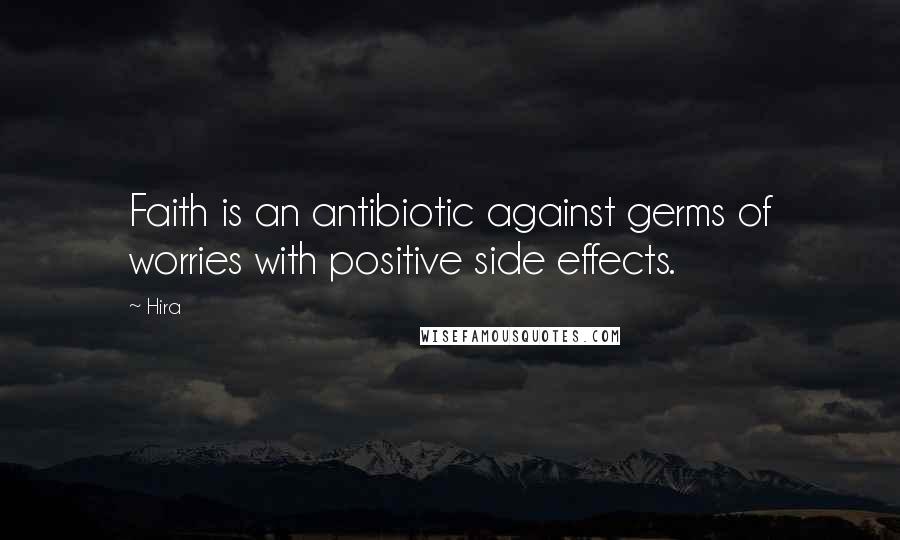 Faith is an antibiotic against germs of worries with positive side effects.

~ Hira

WISEFAMOUSQUOTES.COM